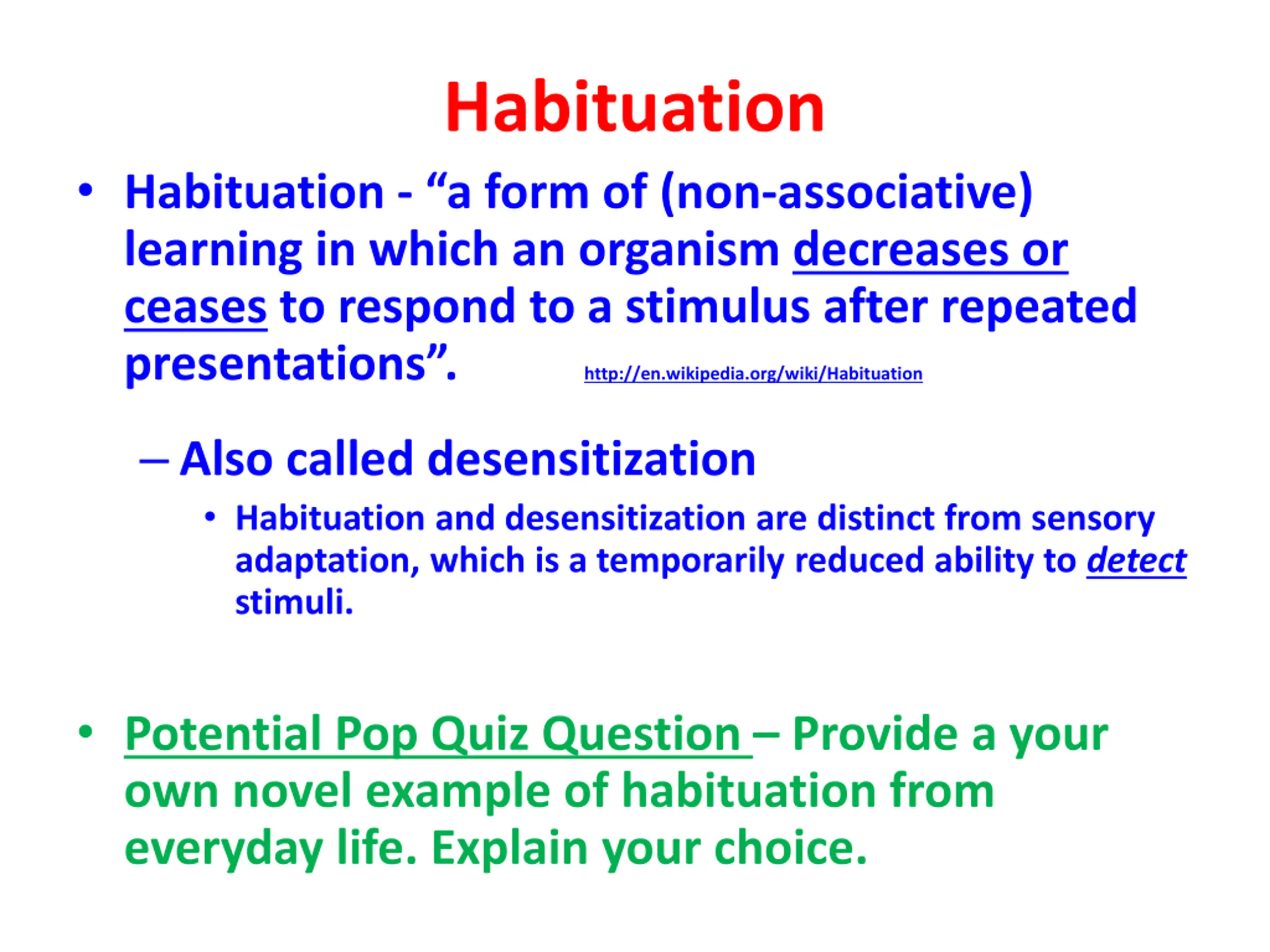 Habituation

• Habituation - “a form of (non-associative) learning in which an organism decreases or ceases to respond to a stimulus after repeated presentations”. http://en.wikipedia.org/wiki/Habituation

– Also called desensitization

• Habituation and desensitization are distinct from sensory adaptation, which is a temporarily reduced ability to detect stimuli.

• Potential Pop Quiz Question – Provide a your own novel example of habituation from everyday life. Explain your choice.